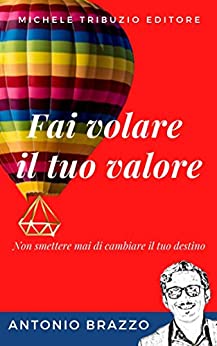 MICHELE TRIBUZIO EDITORE

Fai volare il tuo valore

Non smettere mai di cambiare il tuo destino

ANTONIO BRAZZO